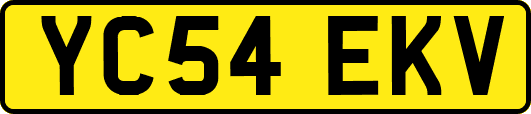 YC54 EKV